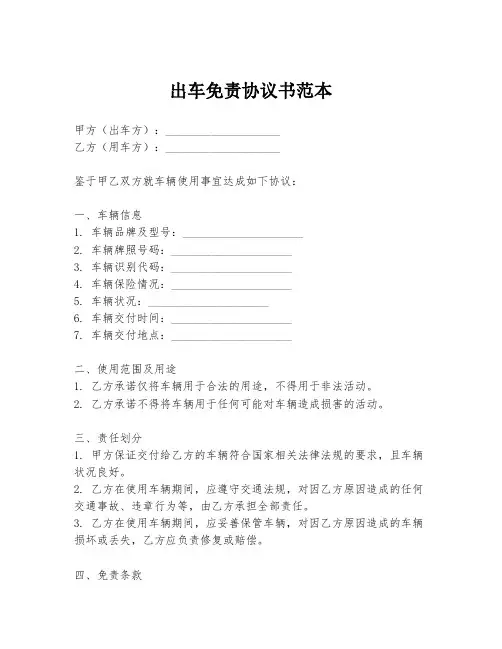 出车免责协议书范本

甲方（出车方）：____________________
乙方（用车方）：____________________

鉴于甲乙双方就车辆使用事宜达成如下协议：

一、车辆信息
1. 车辆品牌及型号：____________________
2. 车辆牌照号码：____________________
3. 车辆识别代码：____________________
4. 车辆保险情况：____________________
5. 车辆状况：____________________
6. 车辆交付时间：____________________
7. 车辆交付地点：____________________

二、使用范围及用途
1. 乙方承诺仅将车辆用于合法的用途，不得用于非法活动。
2. 乙方承诺不得将车辆用于任何可能对车辆造成损害的活动。

三、责任划分
1. 甲方保证交付给乙方的车辆符合国家相关法律法规的要求，且车辆状况良好。
2. 乙方在使用车辆期间，应遵守交通法规，对因乙方原因造成的任何交通事故、违章行为等，由乙方承担全部责任。
3. 乙方在使用车辆期间，应妥善保管车辆，对因乙方原因造成的车辆损坏或丢失，乙方应负责修复或赔偿。

四、免责条款